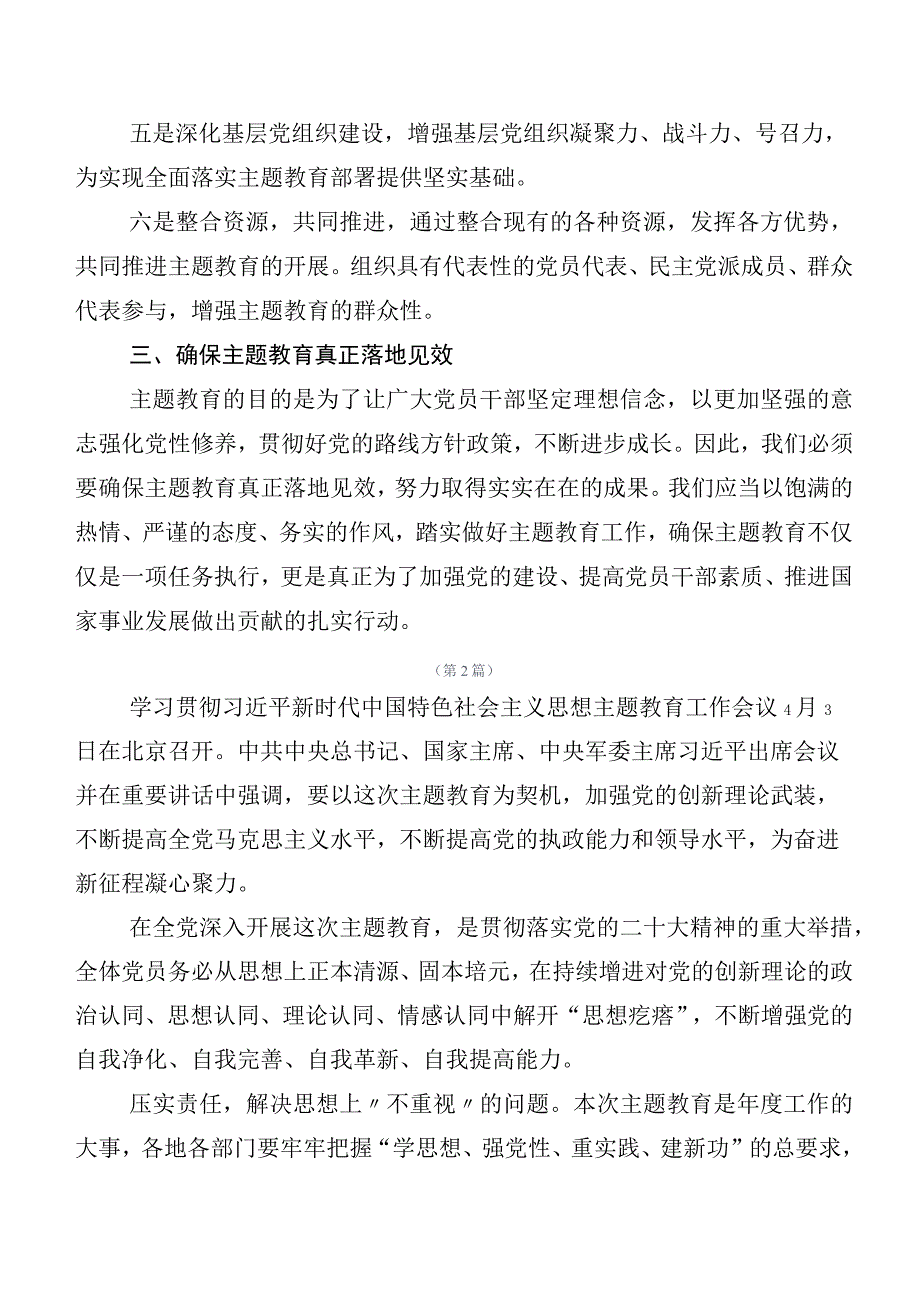 五是深化基层党组织建设，增强基层党组织凝聚力、战斗力、号召力，为实现全面落实主题教育部署提供坚实基础。

六是整合资源，共同推进，通过整合现有的各种资源，发挥各方优势，共同推进主题教育的开展。组织具有代表性的党员代表、民主党派成员、群众代表参与，增强主题教育的群众性。

三、确保主题教育真正落地见效

主题教育的目的是为了让广大党员干部坚定理想信念，以更加坚强的意志强化党性修养，贯彻好党的路线方针政策，不断进步成长。因此，我们必须要确保主题教育真正落地见效，努力取得实实在在的成果。我们应当以饱满的热情、严谨的态度、务实的作风，踏实做好主题教育工作，确保主题教育不仅仅是一项任务执行，更是真正为了加强党的建设、提高党员干部素质、推进国家事业发展做出贡献的扎实行动。

（第2篇）

学习贯彻习近平新时代中国特色社会主义思想主题教育工作会议4月3日在北京召开。中共中央总书记、国家主席、中央军委主席习近平出席会议并在重要讲话中强调，要以这次主题教育为契机，加强党的创新理论武装，不断提高全党马克思主义水平，不断提高党的执政能力和领导水平，为奋进新征程凝心聚力。

在全党深入开展这次主题教育，是贯彻落实党的二十大精神的重大举措，全体党员务必从思想上正本清源、固本培元，在持续增进对党的创新理论的政治认同、思想认同、理论认同、情感认同中解开“思想疙瘩”，不断增强党的自我净化、自我完善、自我革新、自我提高能力。

压实责任，解决思想上〃不重视〃的问题。本次主题教育是年度工作的大事，各地各部门要牢牢把握“学思想、强党性、重实践、建新功”的总要求，